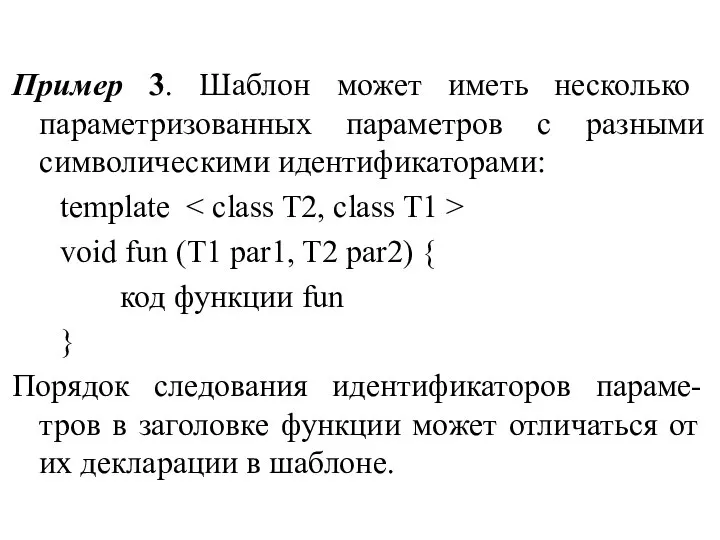 Пример 3. Шаблон может иметь несколько параметризованных параметров с разными символическими идентификаторами:

template < class T2, class T1 >
void fun (T1 par1, T2 par2) {
код функции fun
}

Порядок следования идентификаторов параметров в заголовке функции может отличаться от их декларации в шаблоне.